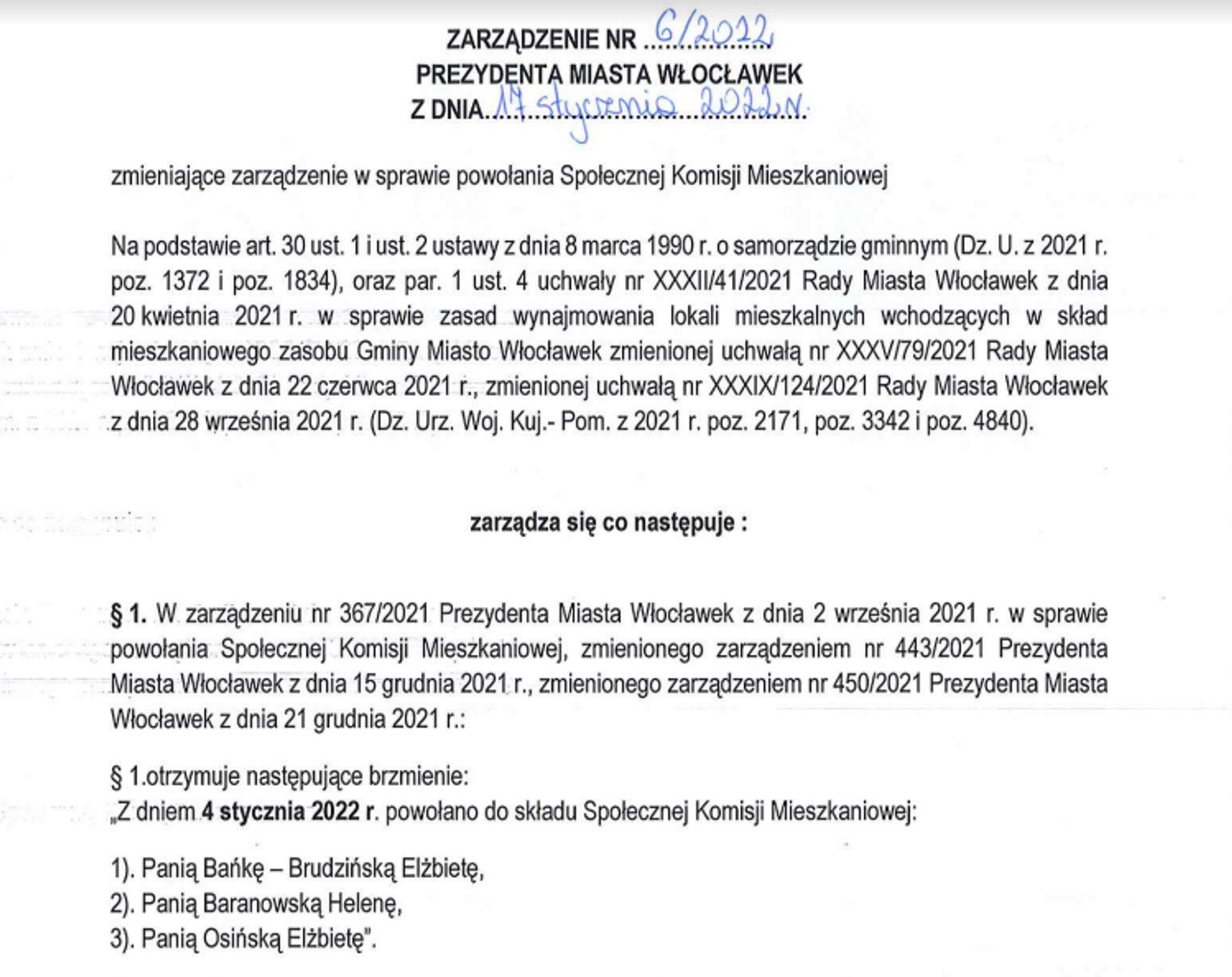 ZARZĄDZENIE NR 6/2022
PREZYDENTA MIASTA WŁOCŁAWEK
Z DNIA 17 stycznia 2022 r.

zmieniające zarządzenie w sprawie powołania Społecznej Komisji Mieszkaniowej

Na podstawie art. 30 ust. 1 i ust. 2 ustawy z dnia 8 marca 1990 r. o samorządzie gminnym (Dz. U. z 2021 r. poz. 1372 i poz. 1834), oraz par. 1 ust. 4 uchwały nr XXXII/41/2021 Rady Miasta Włocławek z dnia 20 kwietnia 2021 r. w sprawie zasad wynajmowania lokali mieszkalnych wchodzących w skład mieszkaniowego zasobu Gminy Miasto Włocławek zmienionej uchwałą nr XXXV/79/2021 Rady Miasta Włocławek z dnia 22 czerwca 2021 r., zmienionej uchwałą nr XXXIX/124/2021 Rady Miasta Włocławek z dnia 28 września 2021 r. (Dz. Urz. Woj. Kuj.- Pom. z 2021 r. poz. 2171, poz. 3342 i poz. 4840).

zarządza się co następuje :

§ 1. W zarządzeniu nr 367/2021 Prezydenta Miasta Włocławek z dnia 2 września 2021 r. w sprawie powołania Społecznej Komisji Mieszkaniowej, zmienionego zarządzeniem nr 443/2021 Prezydenta Miasta Włocławek z dnia 15 grudnia 2021 r., zmienionego zarządzeniem nr 450/2021 Prezydenta Miasta Włocławek z dnia 21 grudnia 2021 r.:

§ 1.otrzymuje następujące brzmienie:
„Z dniem 4 stycznia 2022 r. powołano do składu Społecznej Komisji Mieszkaniowej:

1). Panią Bańkę – Brudzińską Elżbietę,
2). Panią Baranowską Helenę,
3). Panią Osińską Elżbietę".